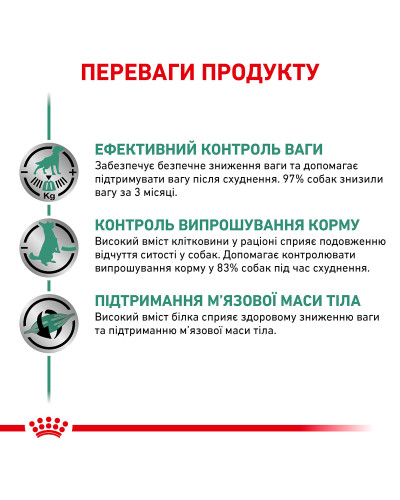 ПЕРЕВАГИ ПРОДУКТУ

Kg

ЕФЕКТИВНИЙ КОНТРОЛЬ ВАГИ
Забезпечує безпечне зниження ваги та допомагає підтримувати вагу після схуднення. 97% собак знизили вагу за 3 місяці.

КОНТРОЛЬ ВИПРОШУВАННЯ КОРМУ
Високий вміст клітковини у раціоні сприяє подовженню відчуття ситості у собак. Допомагає контролювати випрошування корму у 83% собак під час схуднення.

ПІДТРИМАННЯ М'ЯЗОВОЇ МАСИ ТІЛА
Високий вміст білка сприяє здоровому зниженню ваги та підтриманню м'язової маси тіла.